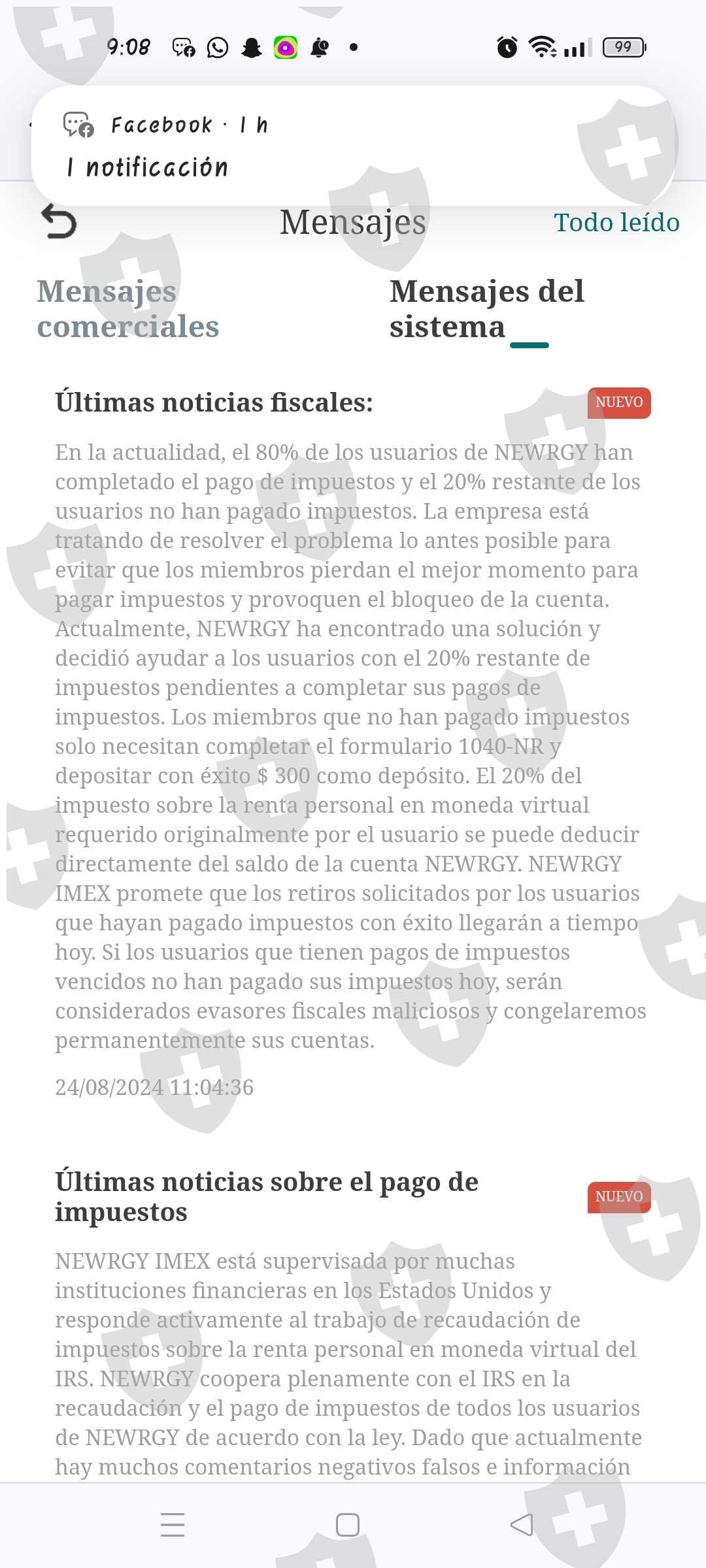 9:08

99

Facebook · 1 h
1 notificación

Mensajes

Todo leído

Mensajes comerciales

Mensajes del sistema

Últimas noticias fiscales:

NUEVO

En la actualidad, el 80% de los usuarios de NEWRGY han completado el pago de impuestos y el 20% restante de los usuarios no han pagado impuestos. La empresa está tratando de resolver el problema lo antes posible para evitar que los miembros pierdan el mejor momento para pagar impuestos y provoquen el bloqueo de la cuenta. Actualmente, NEWRGY ha encontrado una solución y decidió ayudar a los usuarios con el 20% restante de impuestos pendientes a completar sus pagos de impuestos. Los miembros que no han pagado impuestos solo necesitan completar el formulario 1040-NR y depositar con éxito $ 300 como depósito. El 20% del impuesto sobre la renta personal en moneda virtual requerido originalmente por el usuario se puede deducir directamente del saldo de la cuenta NEWRGY. NEWRGY IMEX promete que los retiros solicitados por los usuarios que hayan pagado impuestos con éxito llegarán a tiempo hoy. Si los usuarios que tienen pagos de impuestos vencidos no han pagado sus impuestos hoy, serán considerados evasores fiscales maliciosos y congelaremos permanentemente sus cuentas.

24/08/2024 11:04:36

Últimas noticias sobre el pago de impuestos

NUEVO

NEWRGY IMEX está supervisada por muchas instituciones financieras en los Estados Unidos y responde activamente al trabajo de recaudación de impuestos sobre la renta personal en moneda virtual del IRS. NEWRGY coopera plenamente con el IRS en la recaudación y el pago de impuestos de todos los usuarios de NEWRGY de acuerdo con la ley. Dado que actualmente hay muchos comentarios negativos falsos e información